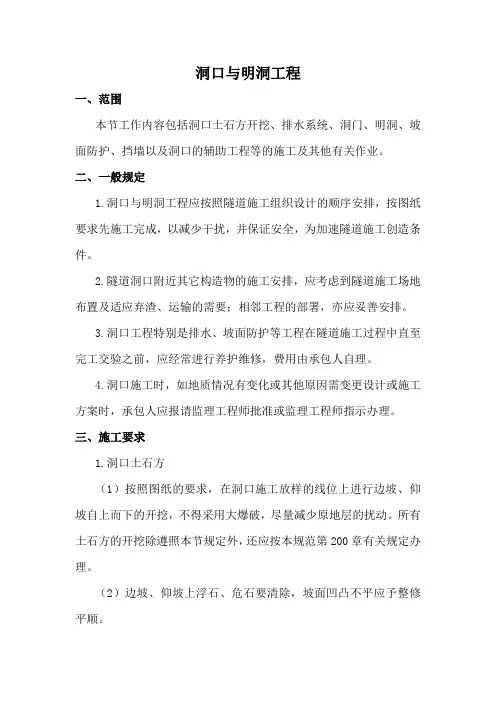 洞口与明洞工程

一、范围

本节工作内容包括洞口土石方开挖、排水系统、洞门、明洞、坡面防护、挡墙以及洞口的辅助工程等的施工及其他有关作业。

二、一般规定

1.洞口与明洞工程应按照隧道施工组织设计的顺序安排，按图纸要求先施工完成，以减少干扰，并保证安全，为加速隧道施工创造条件。

2.隧道洞口附近其它构造物的施工安排，应考虑到隧道施工场地布置及适应弃渣、运输的需要；相邻工程的部署，亦应妥善安排。

3.洞口工程特别是排水、坡面防护等工程在隧道施工过程中直至完工交验之前，应经常进行养护维修，费用由承包人自理。

4.洞口施工时，如地质情况有变化或其他原因需变更设计或施工方案时，承包人应报请监理工程师批准或监理工程师指示办理。

三、施工要求

1.洞口土石方

（1）按照图纸的要求，在洞口施工放样的线位上进行边坡、仰坡自上而下的开挖，不得采用大爆破，尽量减少原地层的扰动。所有土石方的开挖除遵照本节规定外，还应按本规范第 200 章有关规定办理。

（2）边坡、仰坡上浮石、危石要清除，坡面凹凸不平应予整修平顺。